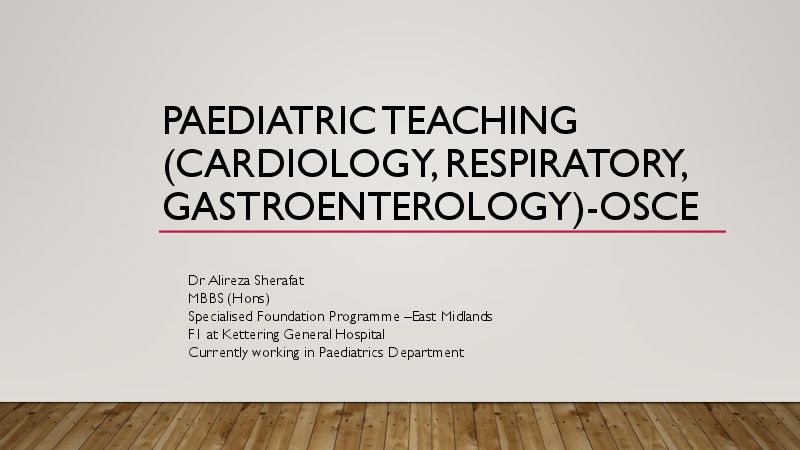 PAEDIATRIC TEACHING (CARDIOLOGY, RESPIRATORY, GASTROENTEROLOGY)-OSCE

Dr Alireza Sherafat
MBBS (Hons)
Specialised Foundation Programme –East Midlands
F1 at Kettering General Hospital
Currently working in Paediatrics Department